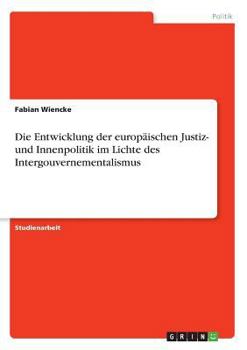 Politik

Fabian Wiencke

Die Entwicklung der europäischen Justiz- und Innenpolitik im Lichte des Intergouvernementalismus

Studienarbeit

GRIN